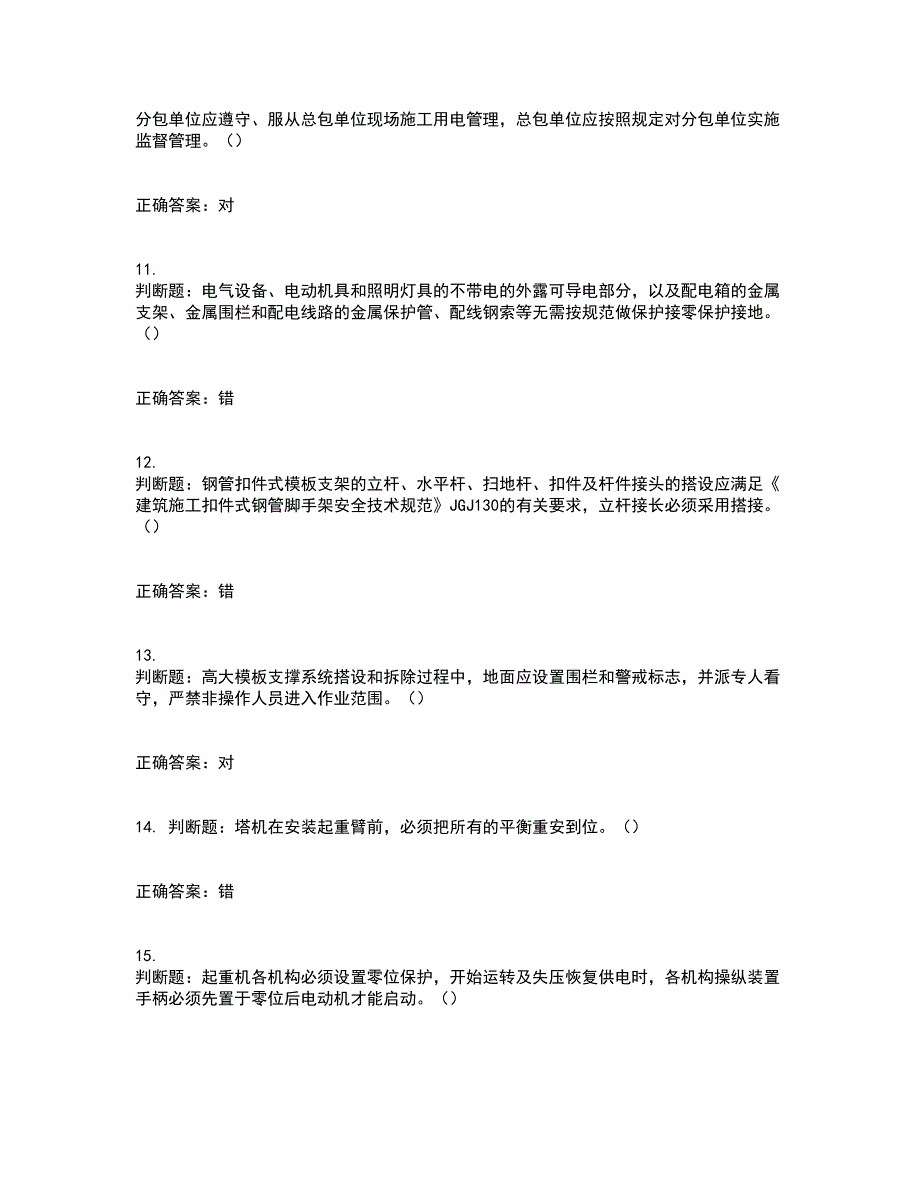 分包单位应遵守、服从总包单位现场施工用电管理，总包单位应按照规定对分包单位实施监督管理。（）

正确答案：对

11.
判断题：电气设备、电动机具和照明灯具的不带电的外露可导电部分，以及配电箱的金属支架、金属围栏和配电线路的金属保护管、配线钢索等无需按规范做保护接零保护接地。（）

正确答案：错

12.
判断题：钢管扣件式模板支架的立杆、水平杆、扫地杆、扣件及杆件接头的搭设应满足《建筑施工扣件式钢管脚手架安全技术规范》JGJ130的有关要求，立杆接长必须采用搭接。（）

正确答案：错

13.
判断题：高大模板支撑系统搭设和拆除过程中，地面应设置围栏和警戒标志，并派专人看守，严禁非操作人员进入作业范围。（）

正确答案：对

14. 判断题：塔机在安装起重臂前，必须把所有的平衡重安到位。（）

正确答案：错

15.
判断题：起重机各机构必须设置零位保护，开始运转及失压恢复供电时，各机构操纵装置手柄必须先置于零位后电动机才能启动。（）